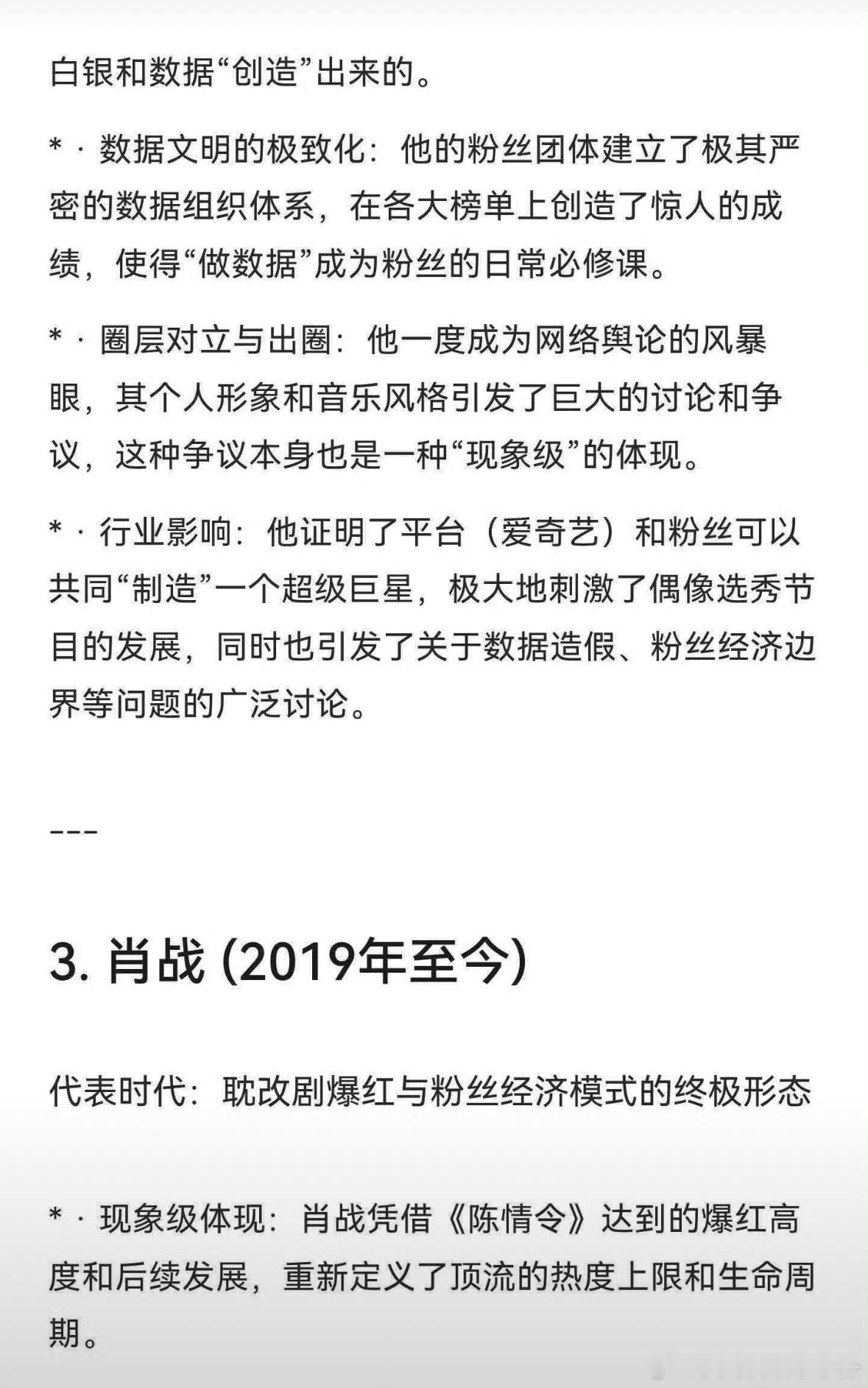 白银和数据“创造”出来的。

* · 数据文明的极致化：他的粉丝团体建立了极其严密的数据组织体系，在各大榜单上创造了惊人的成绩，使得“做数据”成为粉丝的日常必修课。

* · 圈层对立与出圈：他一度成为网络舆论的风暴眼，其个人形象和音乐风格引发了巨大的讨论和争议，这种争议本身也是一种“现象级”的体现。

* · 行业影响：他证明了平台（爱奇艺）和粉丝可以共同“制造”一个超级巨星，极大地刺激了偶像选秀节目的发展，同时也引发了关于数据造假、粉丝经济边界等问题的广泛讨论。

---

3. 肖战 (2019年至今)

代表时代：耽改剧爆红与粉丝经济模式的终极形态

* · 现象级体现：肖战凭借《陈情令》达到的爆红高度和后续发展，重新定义了顶流的热度上限和生命周期。